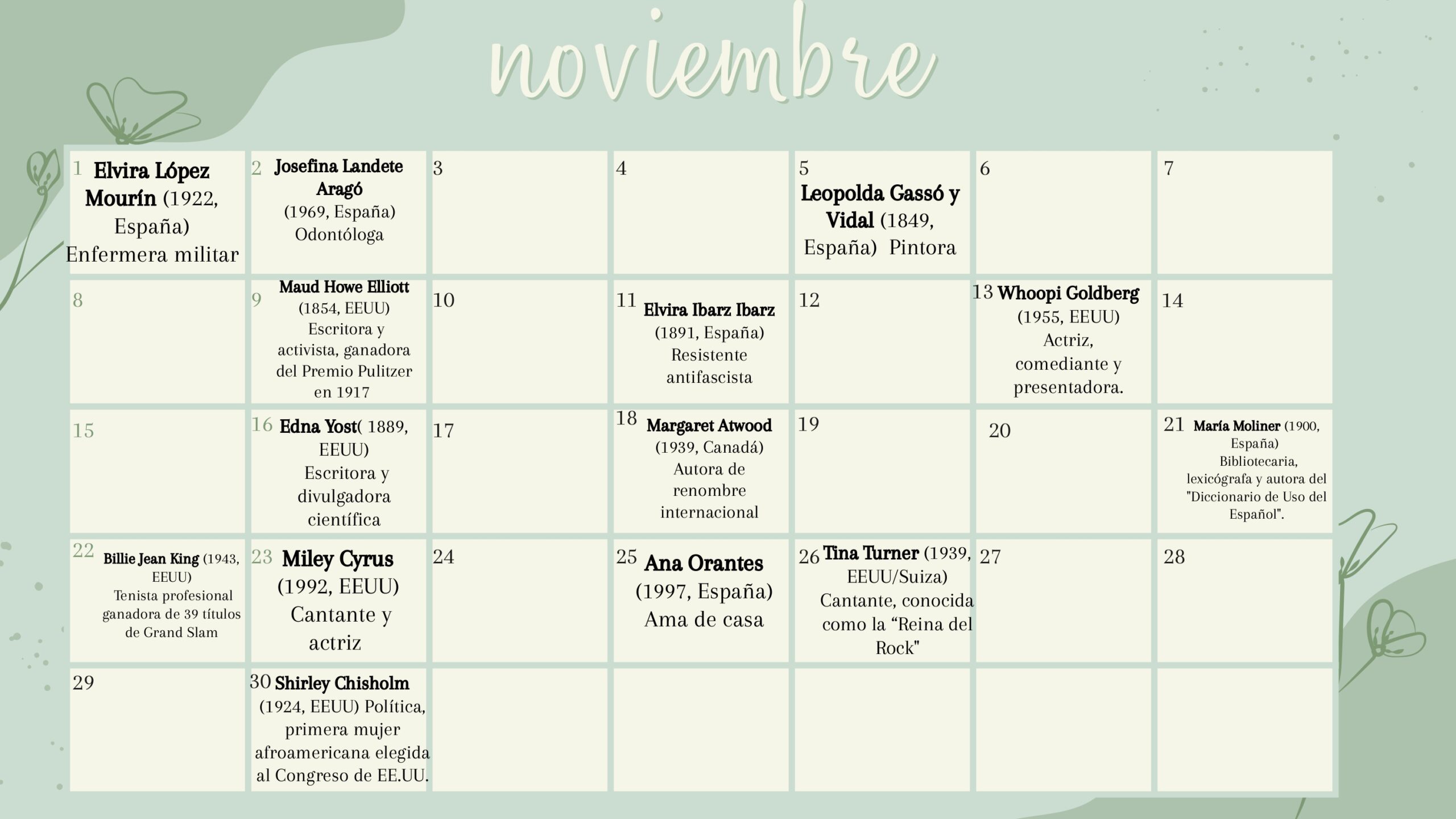 noviembre

| | | | | | | |
|---|---|---|---|---|---|---|
| 1 Elvira López Mourín (1922, España) Enfermera militar | 2 Josefina Landete Aragó (1969, España) Odontóloga | 3 | 4 | 5 Leopolda Gassó y Vidal (1849, España) Pintora | 6 | 7 |
| 8 | 9 Maud Howe Elliott (1854, EEUU) Escritora y activista, ganadora del Premio Pulitzer en 1917 | 10 | 11 Elvira Ibarz Ibarz (1891, España) Resistente antifascista | 12 | 13 Whoopi Goldberg (1955, EEUU) Actriz, comediante y presentadora. | 14 |
| 15 | 16 Edna Yost( 1889, EEUU) Escritora y divulgadora científica | 17 | 18 Margaret Atwood (1939, Canadá) Autora de renombre internacional | 19 | 20 | 21 María Moliner (1900, España) Bibliotecaria, lexicógrafa y autora del "Diccionario de Uso del Español". |
| 22 Billie Jean King (1943, EEUU) Tenista profesional ganadora de 39 títulos de Grand Slam | 23 Miley Cyrus (1992, EEUU) Cantante y actriz | 24 | 25 Ana Orantes (1997, España) Ama de casa | 26 Tina Turner (1939, EEUU/Suiza) Cantante, conocida como la “Reina del Rock" | 27 | 28 |
| 29 | 30 Shirley Chisholm (1924, EEUU) Política, primera mujer afroamericana elegida al Congreso de EE.UU. | | | | | |